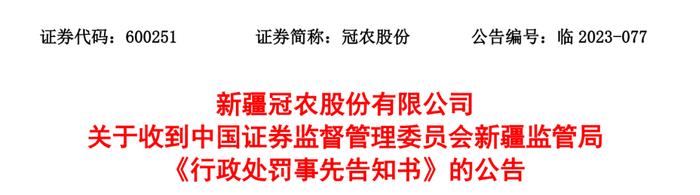 证券代码：600251　　证券简称：冠农股份　　公告编号：临 2023-077

新疆冠农股份有限公司
关于收到中国证券监督管理委员会新疆监管局
《行政处罚事先告知书》的公告